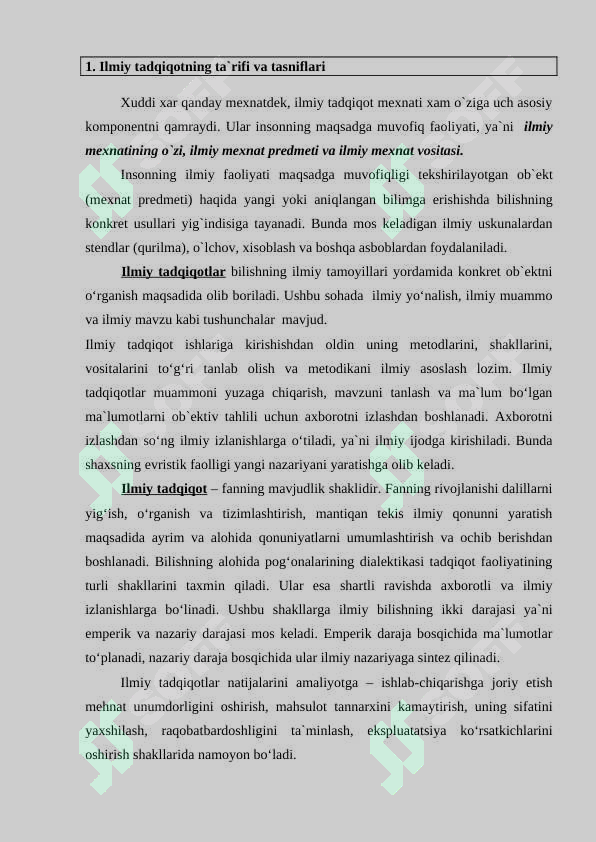 1. Ilmiy tadqiqotning ta`rifi va tasniflari

Xuddi xar qanday mexnatdek, ilmiy tadqiqot mexnati xam o`ziga uch asosiy komponentni qamraydi. Ular insonning maqsadga muvofiq faoliyati, ya`ni ilmiy mexnatining o`zi, ilmiy mexnat predmeti va ilmiy mexnat vositasi.

Insonning ilmiy faoliyati maqsadga muvofiqligi tekshirilayotgan ob`ekt (mexnat predmeti) haqida yangi yoki aniqlangan bilimga erishishda bilishning konkret usullari yig`indisiga tayanadi. Bunda mos keladigan ilmiy uskunalardan stendlar (qurilma), o`lchov, xisoblash va boshqa asboblardan foydalaniladi.

Ilmiy tadqiqotlar bilishning ilmiy tamoyillari yordamida konkret ob`ektni o‘rganish maqsadida olib boriladi. Ushbu sohada ilmiy yo‘nalish, ilmiy muammo va ilmiy mavzu kabi tushunchalar mavjud.

Ilmiy tadqiqot ishlariga kirishishdan oldin uning metodlarini, shakllarini, vositalarini to‘g‘ri tanlab olish va metodikani ilmiy asoslash lozim. Ilmiy tadqiqotlar muammoni yuzaga chiqarish, mavzuni tanlash va ma`lum bo‘lgan ma`lumotlarni ob`ektiv tahlili uchun axborotni izlashdan boshlanadi. Axborotni izlashdan so‘ng ilmiy izlanishlarga o‘tiladi, ya`ni ilmiy ijodga kirishiladi. Bunda shaxsning evristik faolligi yangi nazariyani yaratishga olib keladi.

Ilmiy tadqiqot – fanning mavjudlik shaklidir. Fanning rivojlanishi dalillarni yig‘ish, o‘rganish va tizimlashtirish, mantiqan tekis ilmiy qonunni yaratish maqsadida ayrim va alohida qonuniyatlarni umumlashtirish va ochib berishdan boshlanadi. Bilishning alohida pog‘onalarining dialektikasi tadqiqot faoliyatining turli shakllarini taxmin qiladi. Ular esa shartli ravishda axborotli va ilmiy izlanishlarga bo‘linadi. Ushbu shakllarga ilmiy bilishning ikki darajasi ya`ni emperik va nazariy darajasi mos keladi. Emperik daraja bosqichida ma`lumotlar to‘planadi, nazariy daraja bosqichida ular ilmiy nazariyaga sintez qilinadi.

Ilmiy tadqiqotlar natijalarini amaliyotga – ishlab-chiqarishga joriy etish mehnat unumdorligini oshirish, mahsulot tannarxini kamaytirish, uning sifatini yaxshilash, raqobatbardoshligini ta`minlash, ekspluatatsiya ko‘rsatkichlarini oshirish shakllarida namoyon bo‘ladi.